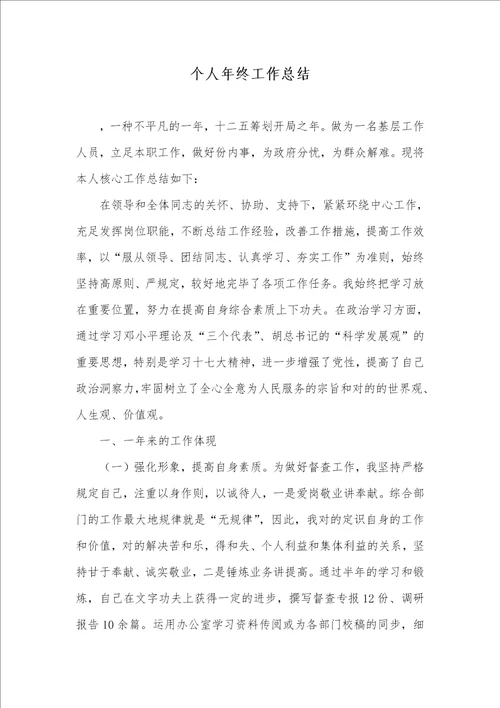 个人年终工作总结

，一种不平凡的一年，十二五筹划开局之年。做为一名基层工作人员，立足本职工作，做好份内事，为政府分忧，为群众解难。现将本人核心工作总结如下：

在领导和全体同志的关怀、协助、支持下，紧紧环绕中心工作，充足发挥岗位职能，不断总结工作经验，改善工作措施，提高工作效率，以“服从领导、团结同志、认真学习、夯实工作”为准则，始终坚持高原则、严规定，较好地完毕了各项工作任务。我始终把学习放在重要位置，努力在提高自身综合素质上下功夫。在政治学习方面，通过学习邓小平理论及“三个代表”、胡总书记的“科学发展观”的重要思想，特别是学习十七大精神，进一步增强了党性，提高了自己政治洞察力，牢固树立了全心全意为人民服务的宗旨和对的的世界观、人生观、价值观。

一、一年来的工作体现

（一）强化形象，提高自身素质。为做好督查工作，我坚持严格规定自己，注重以身作则，以诚待人，一是爱岗敬业讲奉献。综合部门的工作最大地规律就是“无规律”，因此，我对的定识自身的工作和价值，对的解决苦和乐，得和失、个人利益和集体利益的关系，坚持甘于奉献、诚实敬业，二是锤炼业务讲提高。通过半年的学习和锻炼，自己在文字功夫上获得一定的进步，撰写督查专报12份、调研报告10余篇。运用办公室学习资料传阅或为各部门校稿的同步，细